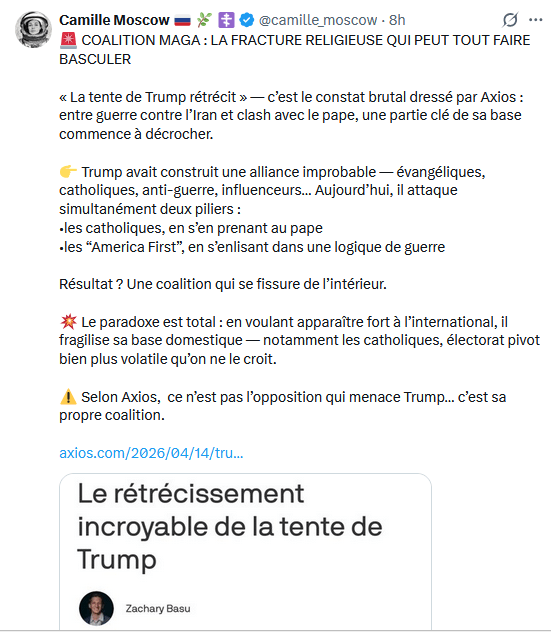 Camille Moscow 🇷🇺 🌿 ☦️ @camille_moscow · 8h

🚨 COALITION MAGA : LA FRACTURE RELIGIEUSE QUI PEUT TOUT FAIRE BASCULER

« La tente de Trump rétrécit » — c'est le constat brutal dressé par Axios : entre guerre contre l'Iran et clash avec le pape, une partie clé de sa base commence à décrocher.

👉 Trump avait construit une alliance improbable — évangéliques, catholiques, anti-guerre, influenceurs… Aujourd'hui, il attaque simultanément deux piliers :
•les catholiques, en s'en prenant au pape
•les "America First", en s'enlisant dans une logique de guerre

Résultat ? Une coalition qui se fissure de l'intérieur.

💥 Le paradoxe est total : en voulant apparaître fort à l'international, il fragilise sa base domestique — notamment les catholiques, électorat pivot bien plus volatile qu'on ne le croit.

⚠️ Selon Axios, ce n'est pas l'opposition qui menace Trump… c'est sa propre coalition.

axios.com/2026/04/14/tru…

Le rétrécissement incroyable de la tente de Trump

Zachary Basu